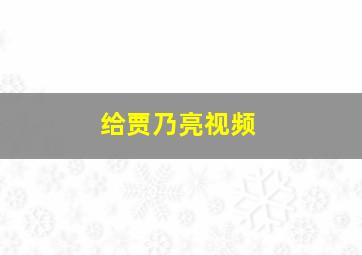 给贾乃亮视频